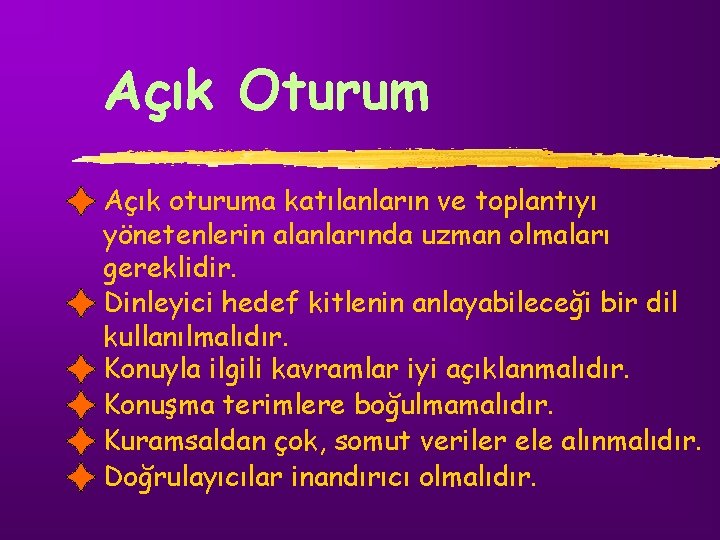 Açık Oturum

Açık oturuma katılanların ve toplantıyı yönetenlerin alanlarında uzman olmaları gereklidir.

Dinleyici hedef kitlenin anlayabileceği bir dil kullanılmalıdır.

Konuyla ilgili kavramlar iyi açıklanmalıdır.

Konuşma terimlere boğulmamalıdır.

Kuramsaldan çok, somut veriler ele alınmalıdır.

Doğrulayıcılar inandırıcı olmalıdır.